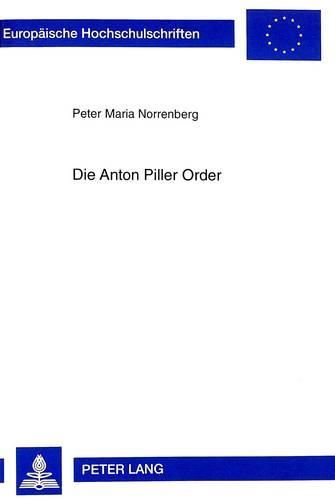 Europäische Hochschulschriften

Peter Maria Norrenberg

Die Anton Piller Order

PETER LANG